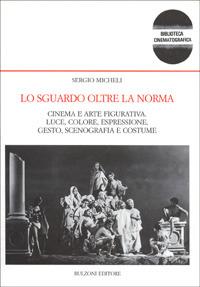 BIBLIOTECA
CINEMATOGRAFICA

SERGIO MICHELI

LO SGUARDO OLTRE LA NORMA

CINEMA E ARTE FIGURATIVA.
LUCE, COLORE, ESPRESSIONE,
GESTO, SCENOGRAFIA E COSTUME

BULZONI EDITORE